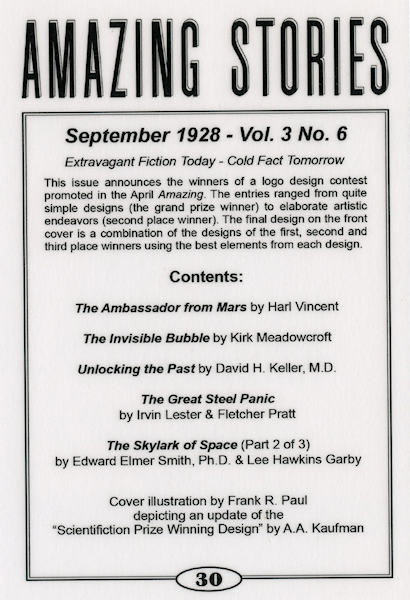 AMAZING STORIES

September 1928 - Vol. 3 No. 6

Extravagant Fiction Today - Cold Fact Tomorrow

This issue announces the winners of a logo design contest promoted in the April Amazing. The entries ranged from quite simple designs (the grand prize winner) to elaborate artistic endeavors (second place winner). The final design on the front cover is a combination of the designs of the first, second and third place winners using the best elements from each design.

Contents:

The Ambassador from Mars by Harl Vincent

The Invisible Bubble by Kirk Meadowcroft

Unlocking the Past by David H. Keller, M.D.

The Great Steel Panic
by Irvin Lester & Fletcher Pratt

The Skylark of Space (Part 2 of 3)
by Edward Elmer Smith, Ph.D. & Lee Hawkins Garby

Cover illustration by Frank R. Paul
depicting an update of the
"Scientifiction Prize Winning Design" by A.A. Kaufman

30